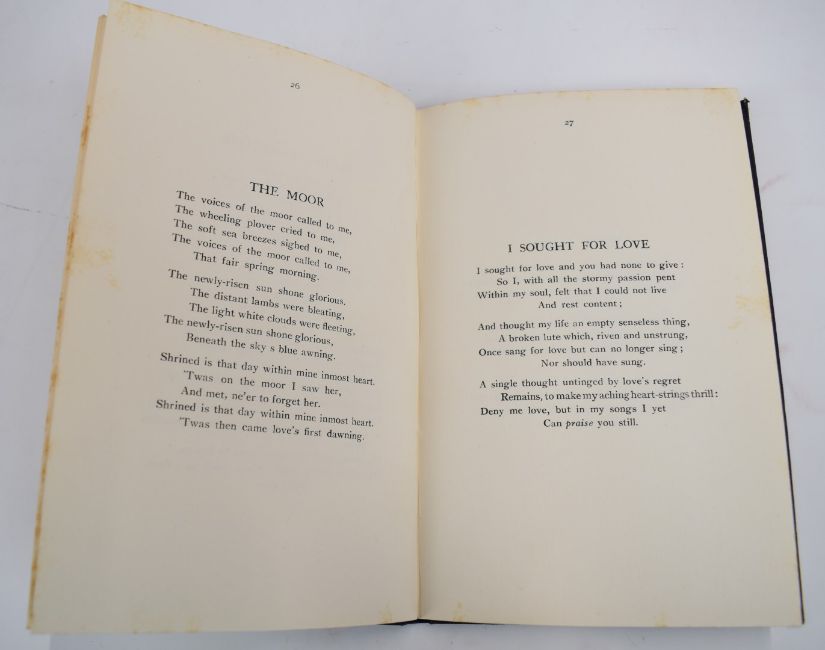 26

THE MOOR

The voices of the moor called to me,
The wheeling plover cried to me,
The soft sea breezes sighed to me,
The voices of the moor called to me,
That fair spring morning.

The newly-risen sun shone glorious,
The distant lambs were bleating,
The light white clouds were fleeting,
The newly-risen sun shone glorious,
Beneath the sky s blue awning.

Shrined is that day within mine inmost heart.
'Twas on the moor I saw her,
And met, ne'er to forget her.
Shrined is that day within mine inmost heart.
'Twas then came love's first dawning.

27

I SOUGHT FOR LOVE

I sought for love and you had none to give:
So I, with all the stormy passion pent
Within my soul, felt that I could not live
And rest content;

And thought my life an empty senseless thing,
A broken lute which, riven and unstrung,
Once sang for love but can no longer sing;
Nor should have sung.

A single thought untinged by love's regret
Remains, to make my aching heart-strings thrill:
Deny me love, but in my songs I yet
Can praise you still.